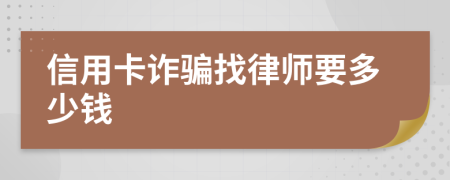 信用卡诈骗找律师要多少钱